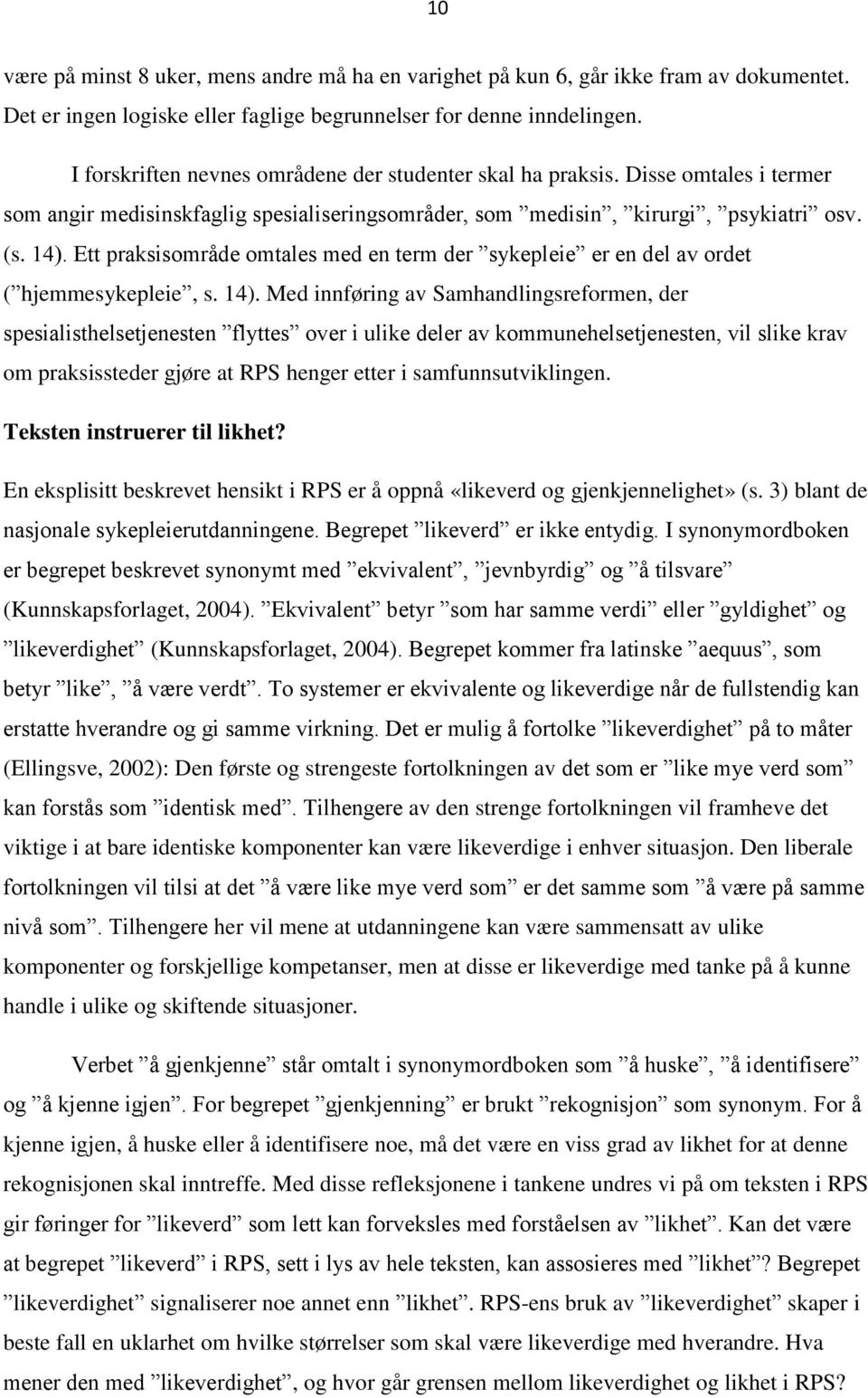 10

være på minst 8 uker, mens andre må ha en varighet på kun 6, går ikke fram av dokumentet. Det er ingen logiske eller faglige begrunnelser for denne inndelingen.

I forskriften nevnes områdene der studenter skal ha praksis. Disse omtales i termer som angir medisinskfaglig spesialiseringsområder, som ”medisin”, ”kirurgi”, ”psykiatri” osv. (s. 14). Ett praksisområde omtales med en term der ”sykepleie” er en del av ordet (”hjemmesykepleie”, s. 14). Med innføring av Samhandlingsreformen, der spesialisthelsetjenesten ”flyttes” over i ulike deler av kommunehelsetjenesten, vil slike krav om praksissteder gjøre at RPS henger etter i samfunnsutviklingen.

Teksten instruerer til likhet?

En eksplisitt beskrevet hensikt i RPS er å oppnå «likeverd og gjenkjennelighet» (s. 3) blant de nasjonale sykepleierutdanningene. Begrepet ”likeverd” er ikke entydig. I synonymordboken er begrepet beskrevet synonymt med ”ekvivalent”, ”jevnbyrdig” og ”å tilsvare” (Kunnskapsforlaget, 2004). ”Ekvivalent” betyr ”som har samme verdi” eller ”gyldighet” og ”likeverdighet” (Kunnskapsforlaget, 2004). Begrepet kommer fra latinske ”aequus”, som betyr ”like”, ”å være verdt”. To systemer er ekvivalente og likeverdige når de fullstendig kan erstatte hverandre og gi samme virkning. Det er mulig å fortolke ”likeverdighet” på to måter (Ellingsve, 2002): Den første og strengeste fortolkningen av det som er ”like mye verd som” kan forstås som ”identisk med”. Tilhengere av den strenge fortolkningen vil framheve det viktige i at bare identiske komponenter kan være likeverdige i enhver situasjon. Den liberale fortolkningen vil tilsi at det ”å være like mye verd som” er det samme som ”å være på samme nivå som”. Tilhengere her vil mene at utdanningene kan være sammensatt av ulike komponenter og forskjellige kompetanser, men at disse er likeverdige med tanke på å kunne handle i ulike og skiftende situasjoner.

Verbet ”å gjenkjenne” står omtalt i synonymordboken som ”å huske”, ”å identifisere” og ”å kjenne igjen”. For begrepet ”gjenkjenning” er brukt ”rekognisjon” som synonym. For å kjenne igjen, å huske eller å identifisere noe, må det være en viss grad av likhet for at denne rekognisjonen skal inntreffe. Med disse refleksjonene i tankene undres vi på om teksten i RPS gir føringer for ”likeverd” som lett kan forveksles med forståelsen av ”likhet”. Kan det være at begrepet ”likeverd” i RPS, sett i lys av hele teksten, kan assosieres med ”likhet”? Begrepet ”likeverdighet” signaliserer noe annet enn ”likhet”. RPS-ens bruk av ”likeverdighet” skaper i beste fall en uklarhet om hvilke størrelser som skal være likeverdige med hverandre. Hva mener den med ”likeverdighet”, og hvor går grensen mellom likeverdighet og likhet i RPS?